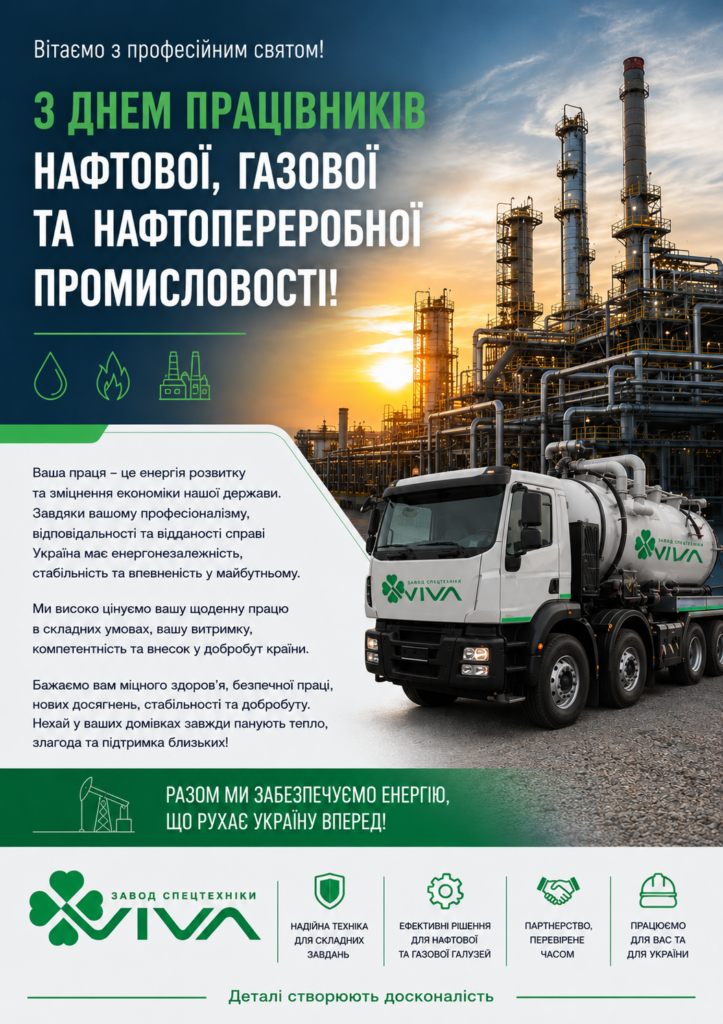 Вітаємо з професійним святом!

З ДНЕМ ПРАЦІВНИКІВ НАФТОВОЇ, ГАЗОВОЇ ТА НАФТОПЕРЕРОБНОЇ ПРОМИСЛОВОСТІ!

Ваша праця – це енергія розвитку та зміцнення економіки нашої держави. Завдяки вашому професіоналізму, відповідальності та відданості справі Україна має енергонезалежність, стабільність та впевненість у майбутньому.

Ми високо цінуємо вашу щоденну працю в складних умовах, вашу витримку, компетентність та внесок у добробут країни.

Бажаємо вам міцного здоров'я, безпечної праці, нових досягнень, стабільності та добробуту. Нехай у ваших домівках завжди панують тепло, злагода та підтримка близьких!

ЗАВОД СПЕЦТЕХНІКИ
VIVA

ЗАВОД СПЕЦТЕХНІКИ
VIVA

РАЗОМ МИ ЗАБЕЗПЕЧУЄМО ЕНЕРГІЮ, ЩО РУХАЄ УКРАЇНУ ВПЕРЕД!

ЗАВОД СПЕЦТЕХНІКИ
VIVA

НАДІЙНА ТЕХНІКА ДЛЯ СКЛАДНИХ ЗАВДАНЬ

ЕФЕКТИВНІ РІШЕННЯ ДЛЯ НАФТОВОЇ ТА ГАЗОВОЇ ГАЛУЗЕЙ

ПАРТНЕРСТВО, ПЕРЕВІРЕНЕ ЧАСОМ

ПРАЦЮЄМО ДЛЯ ВАС ТА ДЛЯ УКРАЇНИ

Деталі створюють досконалість